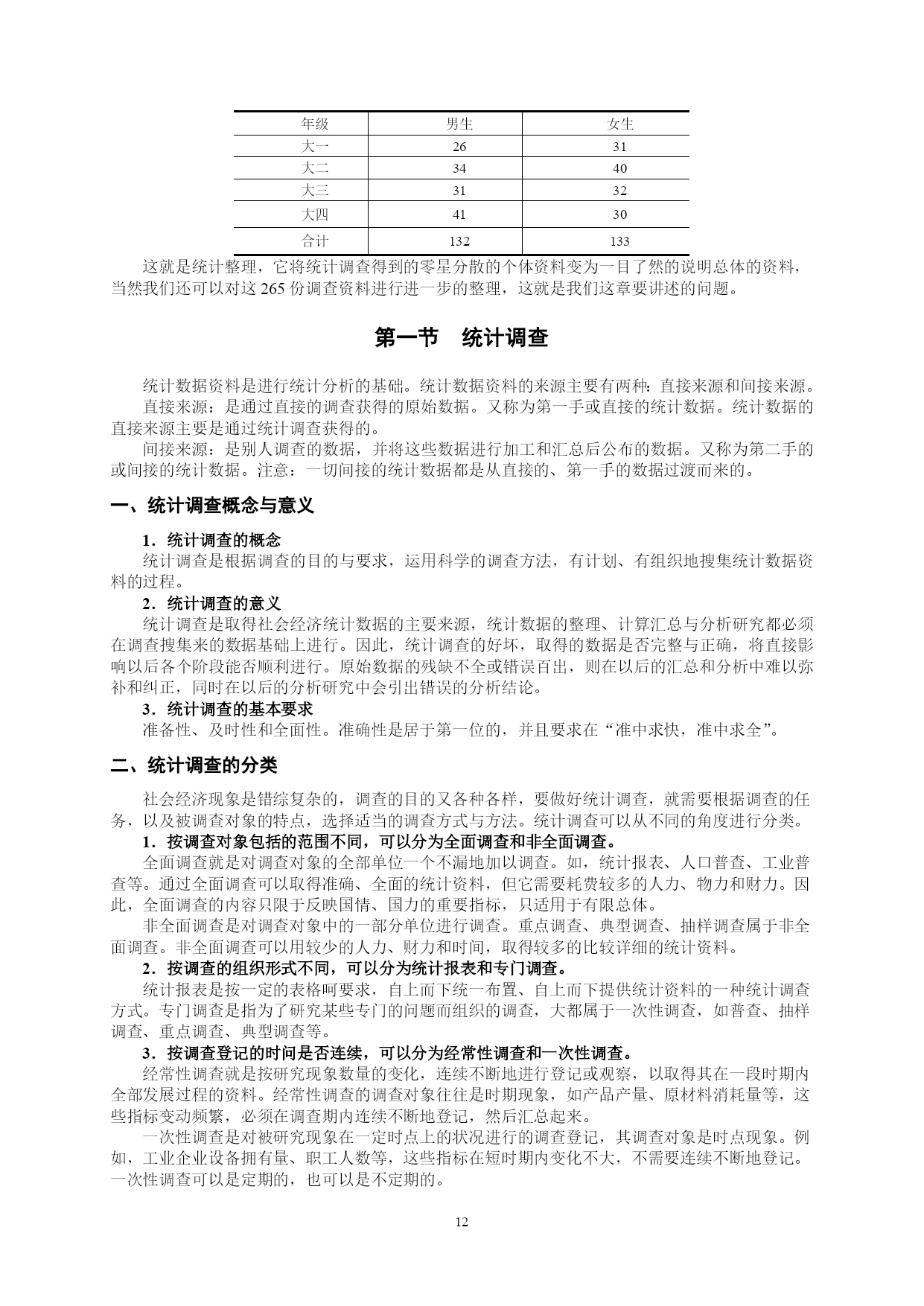 | 年级 | 男生 | 女生 |
|---|---|---|
| 大一 | 26 | 31 |
| 大二 | 34 | 40 |
| 大三 | 31 | 32 |
| 大四 | 41 | 30 |
| 合计 | 132 | 133 |

这就是统计整理，它将统计调查得到的零星分散的个体资料变为一目了然的说明总体的资料，当然我们还可以对这 265 份调查资料进行进一步的整理，这就是我们这章要讲述的问题。

第一节　统计调查

统计数据资料是进行统计分析的基础。统计数据资料的来源主要有两种：直接来源和间接来源。

直接来源：是通过直接的调查获得的原始数据。又称为第一手或直接的统计数据。统计数据的直接来源主要是通过统计调查获得的。

间接来源：是别人调查的数据，并将这些数据进行加工和汇总后公布的数据。又称为第二手的或间接的统计数据。注意：一切间接的统计数据都是从直接的、第一手的数据过渡而来的。

一、统计调查概念与意义

1．统计调查的概念

统计调查是根据调查的目的与要求，运用科学的调查方法，有计划、有组织地搜集统计数据资料的过程。

2．统计调查的意义

统计调查是取得社会经济统计数据的主要来源，统计数据的整理、计算汇总与分析研究都必须在调查搜集来的数据基础上进行。因此，统计调查的好坏，取得的数据是否完整与正确，将直接影响以后各个阶段能否顺利进行。原始数据的残缺不全或错误百出，则在以后的汇总和分析中难以弥补和纠正，同时在以后的分析研究中会引出错误的分析结论。

3．统计调查的基本要求

准备性、及时性和全面性。准确性是居于第一位的，并且要求在“准中求快，准中求全”。

二、统计调查的分类

社会经济现象是错综复杂的，调查的目的又各种各样，要做好统计调查，就需要根据调查的任务，以及被调查对象的特点，选择适当的调查方式与方法。统计调查可以从不同的角度进行分类。

1．按调查对象包括的范围不同，可以分为全面调查和非全面调查。

全面调查就是对调查对象的全部单位一个不漏地加以调查。如，统计报表、人口普查、工业普查等。通过全面调查可以取得准确、全面的统计资料，但它需要耗费较多的人力、物力和财力。因此，全面调查的内容只限于反映国情、国力的重要指标，只适用于有限总体。

非全面调查是对调查对象中的一部分单位进行调查。重点调查、典型调查、抽样调查属于非全面调查。非全面调查可以用较少的人力、财力和时间，取得较多的比较详细的统计资料。

2．按调查的组织形式不同，可以分为统计报表和专门调查。

统计报表是按一定的表格呵要求，自上而下统一布置、自上而下提供统计资料的一种统计调查方式。专门调查是指为了研究某些专门的问题而组织的调查，大都属于一次性调查，如普查、抽样调查、重点调查、典型调查等。

3．按调查登记的时间是否连续，可以分为经常性调查和一次性调查。

经常性调查就是按研究现象数量的变化，连续不断地进行登记或观察，以取得其在一段时期内全部发展过程的资料。经常性调查的调查对象往往是时期现象，如产品产量、原材料消耗量等，这些指标变动频繁，必须在调查期内连续不断地登记，然后汇总起来。

一次性调查是对被研究现象在一定时点上的状况进行的调查登记，其调查对象是时点现象。例如，工业企业设备拥有量、职工人数等，这些指标在短时期内变化不大，不需要连续不断地登记。一次性调查可以是定期的，也可以是不定期的。

12